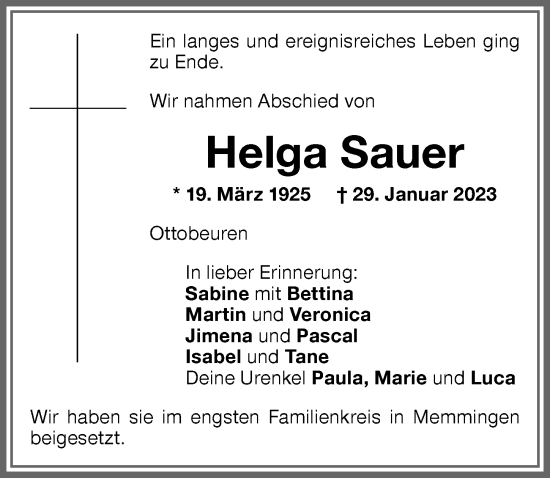 Ein langes und ereignisreiches Leben ging zu Ende.

Wir nahmen Abschied von

Helga Sauer

* 19. März 1925 † 29. Januar 2023

Ottobeuren

In lieber Erinnerung:
Sabine mit Bettina
Martin und Veronica
Jimena und Pascal
Isabel und Tane
Deine Urenkel Paula, Marie und Luca

Wir haben sie im engsten Familienkreis in Memmingen beigesetzt.